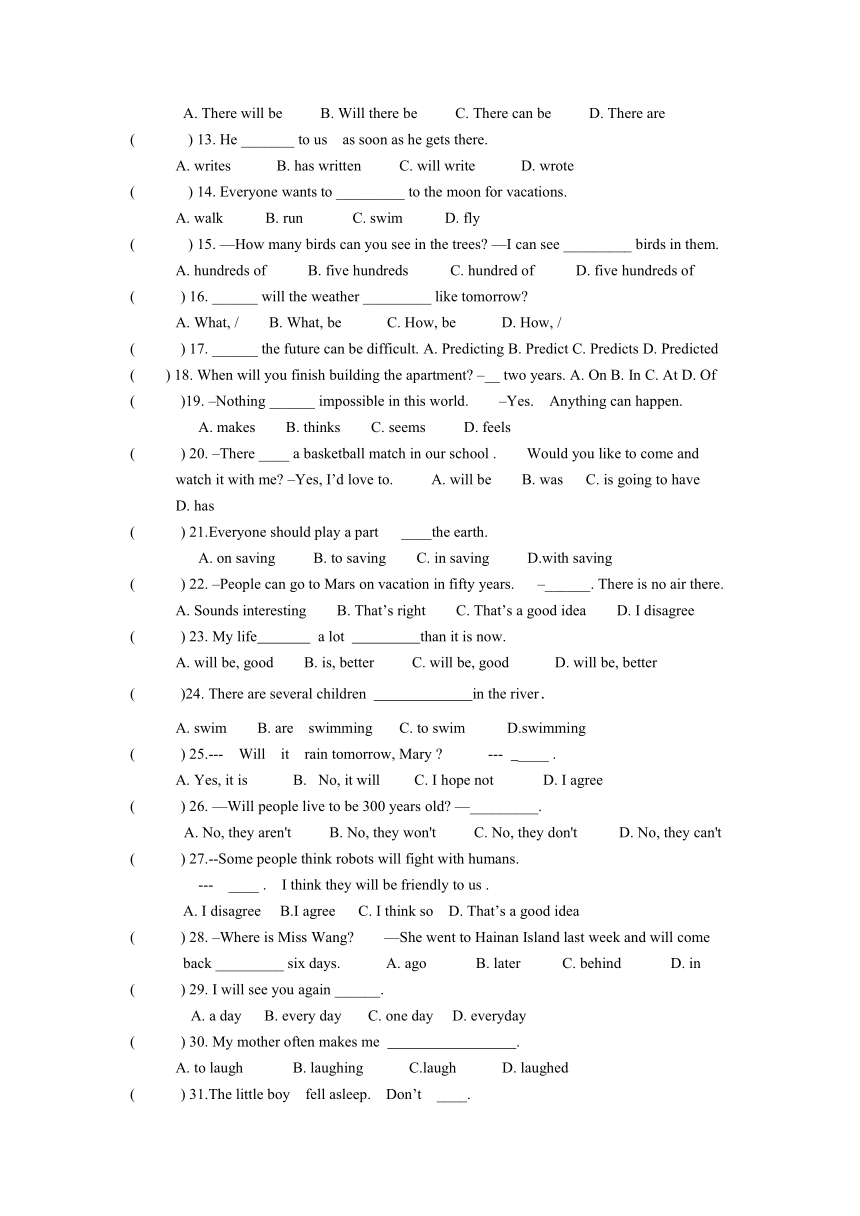 A. There will be B. Will there be C. There can be D. There are

( ) 13. He _______ to us as soon as he gets there.

A. writes B. has written C. will write D. wrote

( ) 14. Everyone wants to _________ to the moon for vacations.

A. walk B. run C. swim D. fly

( ) 15. —How many birds can you see in the trees? —I can see _________ birds in them.

A. hundreds of B. five hundreds C. hundred of D. five hundreds of

( ) 16. ______ will the weather _________ like tomorrow?

A. What, / B. What, be C. How, be D. How, /

( ) 17. ______ the future can be difficult. A. Predicting B. Predict C. Predicts D. Predicted

( ) 18. When will you finish building the apartment? –__ two years. A. On B. In C. At D. Of

( )19. –Nothing ______ impossible in this world. –Yes. Anything can happen.

A. makes B. thinks C. seems D. feels

( ) 20. –There ____ a basketball match in our school . Would you like to come and watch it with me? –Yes, I'd love to. A. will be B. was C. is going to have D. has

( ) 21.Everyone should play a part ____the earth.

A. on saving B. to saving C. in saving D.with saving

( ) 22. –People can go to Mars on vacation in fifty years. –______. There is no air there.

A. Sounds interesting B. That's right C. That's a good idea D. I disagree

( ) 23. My life_______ a lot _________than it is now.

A. will be, good B. is, better C. will be, good D. will be, better

( )24. There are several children _____________in the river.

A. swim B. are swimming C. to swim D.swimming

( ) 25.--- Will it rain tomorrow, Mary ? --- _____ .

A. Yes, it is B. No, it will C. I hope not D. I agree

( ) 26. —Will people live to be 300 years old? —_________.

A. No, they aren't B. No, they won't C. No, they don't D. No, they can't

( ) 27.--Some people think robots will fight with humans.

--- ____ . I think they will be friendly to us .

A. I disagree B.I agree C. I think so D. That's a good idea

( ) 28. –Where is Miss Wang? —She went to Hainan Island last week and will come back _________ six days. A. ago B. later C. behind D. in

( ) 29. I will see you again ______.

A. a day B. every day C. one day D. everyday

( ) 30. My mother often makes me _________________.

A. to laugh B. laughing C.laugh D. laughed

( ) 31.The little boy fell asleep. Don't ____.